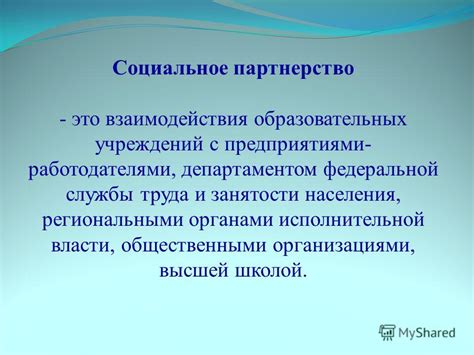 Социальное партнерство

- это взаимодействия образовательных учреждений с предприятиями-работодателями, департаментом федеральной службы труда и занятости населения, региональными органами исполнительной власти, общественными организациями, высшей школой.

MyShared